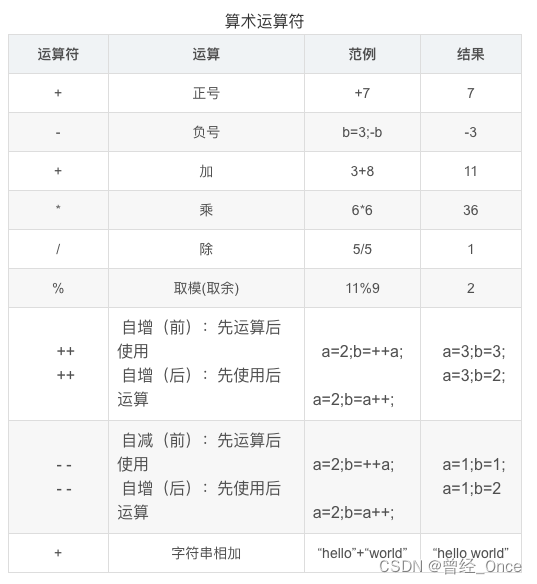 算术运算符

| 运算符 | 运算 | 范例 | 结果 |
|---|---|---|---|
| + | 正号 | +7 | 7 |
| - | 负号 | b=3;-b | -3 |
| + | 加 | 3+8 | 11 |
| * | 乘 | 6*6 | 36 |
| / | 除 | 5/5 | 1 |
| % | 取模(取余) | 11%9 | 2 |
| ++ ++ | 自增（前）：先运算后使用 自增（后）：先使用后运算 | a=2;b=++a; a=2;b=a++; | a=3;b=3; a=3;b=2; |
| - - - - | 自减（前）：先运算后使用 自增（后）：先使用后运算 | a=2;b=++a; a=2;b=a++; | a=1;b=1; a=1;b=2 |
| + | 字符串相加 | “hello”+“world” | “hello world” |

CSDN @曾经_Once